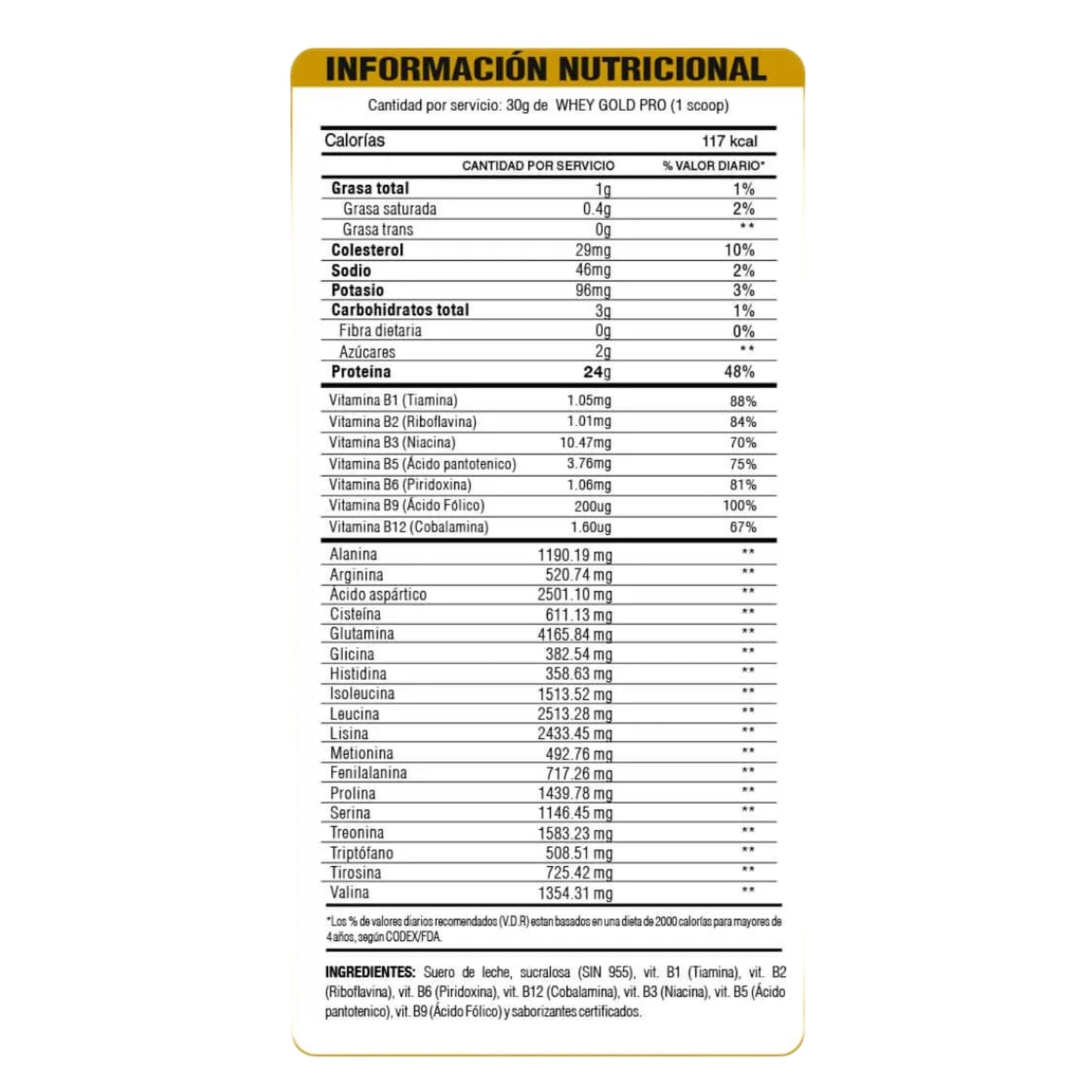 INFORMACIÓN NUTRICIONAL

Cantidad por servicio: 30g de WHEY GOLD PRO (1 scoop)

| Calorías | | 117 kcal |
|---|---|---|
| | CANTIDAD POR SERVICIO | % VALOR DIARIO* |
| Grasa total | 1g | 1% |
| Grasa saturada | 0.4g | 2% |
| Grasa trans | 0g | ** |
| Colesterol | 29mg | 10% |
| Sodio | 46mg | 2% |
| Potasio | 96mg | 3% |
| Carbohidratos total | 3g | 1% |
| Fibra dietaria | 0g | 0% |
| Azúcares | 2g | ** |
| Proteína | 24g | 48% |
| Vitamina B1 (Tiamina) | 1.05mg | 88% |
| Vitamina B2 (Riboflavina) | 1.01mg | 84% |
| Vitamina B3 (Niacina) | 10.47mg | 70% |
| Vitamina B5 (Ácido pantotenico) | 3.76mg | 75% |
| Vitamina B6 (Piridoxina) | 1.06mg | 81% |
| Vitamina B9 (Ácido Fólico) | 200ug | 100% |
| Vitamina B12 (Cobalamina) | 1.60ug | 67% |
| Alanina | 1190.19 mg | ** |
| Arginina | 520.74 mg | ** |
| Ácido aspártico | 2501.10 mg | ** |
| Cisteína | 611.13 mg | ** |
| Glutamina | 4165.84 mg | ** |
| Glicina | 382.54 mg | ** |
| Histidina | 358.63 mg | ** |
| Isoleucina | 1513.52 mg | ** |
| Leucina | 2513.28 mg | ** |
| Lisina | 2433.45 mg | ** |
| Metionina | 492.76 mg | ** |
| Fenilalanina | 717.26 mg | ** |
| Prolina | 1439.78 mg | ** |
| Serina | 1146.45 mg | ** |
| Treonina | 1583.23 mg | ** |
| Triptófano | 508.51 mg | ** |
| Tirosina | 725.42 mg | ** |
| Valina | 1354.31 mg | ** |

*Los % de valores diarios recomendados (V.D.R) ectan basados en una dieta de 2000 calorías para mayores de 4 años, según CODEX/FDA.

INGREDIENTES: Suero de leche, sucralosa (SIN 955), vit. B1 (Tiamina), vit. B2 (Riboflavina), vit. B6 (Piridoxina), vit. B12 (Cobalamina), vit. B3 (Niacina), vit. B5 (Ácido pantotenico), vit. B9 (Ácido Fólico) y saborizantes certificados.